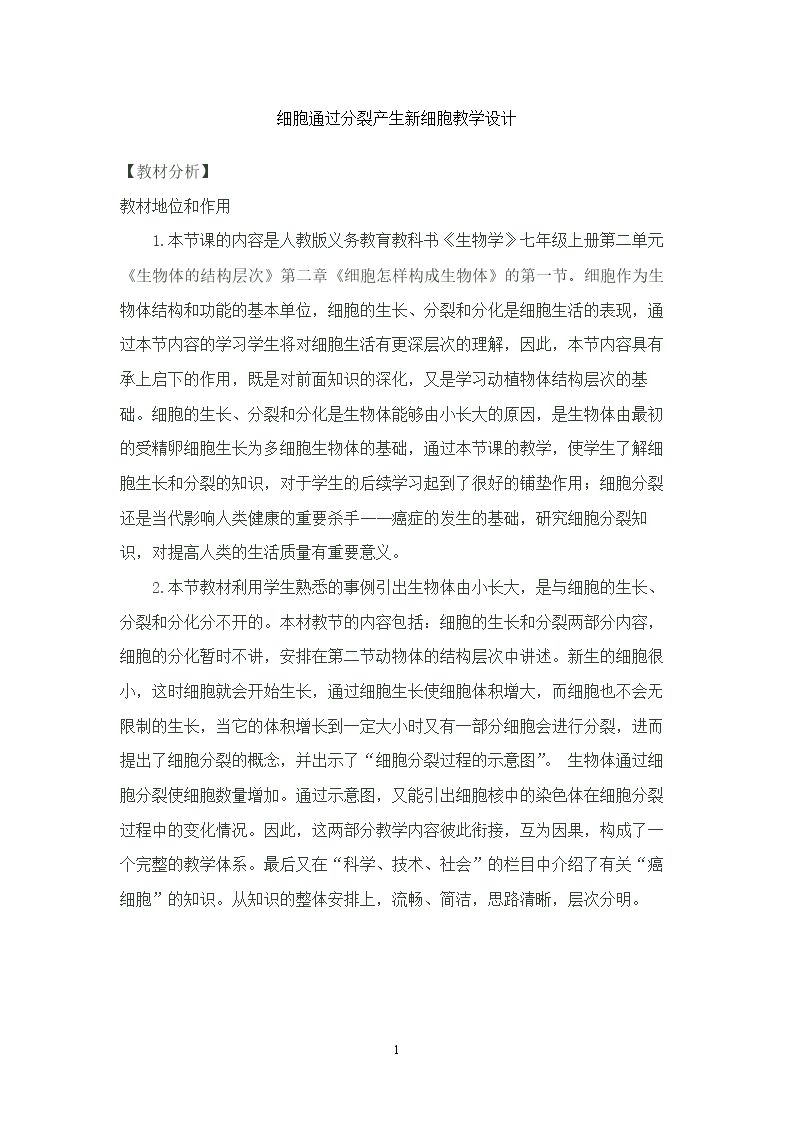 细胞通过分裂产生新细胞教学设计

【教材分析】

教材地位和作用

1.本节课的内容是人教版义务教育教科书《生物学》七年级上册第二单元《生物体的结构层次》第二章《细胞怎样构成生物体》的第一节。细胞作为生物体结构和功能的基本单位，细胞的生长、分裂和分化是细胞生活的表现，通过本节内容的学习学生将对细胞生活有更深层次的理解，因此，本节内容具有承上启下的作用，既是对前面知识的深化，又是学习动植物体结构层次的基础。细胞的生长、分裂和分化是生物体能够由小长大的原因，是生物体由最初的受精卵细胞生长为多细胞生物体的基础，通过本节课的教学，使学生了解细胞生长和分裂的知识，对于学生的后续学习起到了很好的铺垫作用；细胞分裂还是当代影响人类健康的重要杀手——癌症的发生的基础，研究细胞分裂知识，对提高人类的生活质量有重要意义。

2.本节教材利用学生熟悉的事例引出生物体由小长大，是与细胞的生长、分裂和分化分不开的。本材教节的内容包括：细胞的生长和分裂两部分内容，细胞的分化暂时不讲，安排在第二节动物体的结构层次中讲述。新生的细胞很小，这时细胞就会开始生长，通过细胞生长使细胞体积增大，而细胞也不会无限制的生长，当它的体积增长到一定大小时又有一部分细胞会进行分裂，进而提出了细胞分裂的概念，并出示了“细胞分裂过程的示意图”。生物体通过细胞分裂使细胞数量增加。通过示意图，又能引出细胞核中的染色体在细胞分裂过程中的变化情况。因此，这两部分教学内容彼此衔接，互为因果，构成了一个完整的教学体系。最后又在“科学、技术、社会”的栏目中介绍了有关“癌细胞”的知识。从知识的整体安排上，流畅、简洁，思路清晰，层次分明。

1